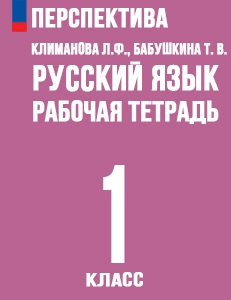 ПЕРСПЕКТИВА

КЛИМАНОВА Л.Ф., БАБУШКИНА Т. В.

РУССКИЙ ЯЗЫК

РАБОЧАЯ ТЕТРАДЬ

1

КЛАСС